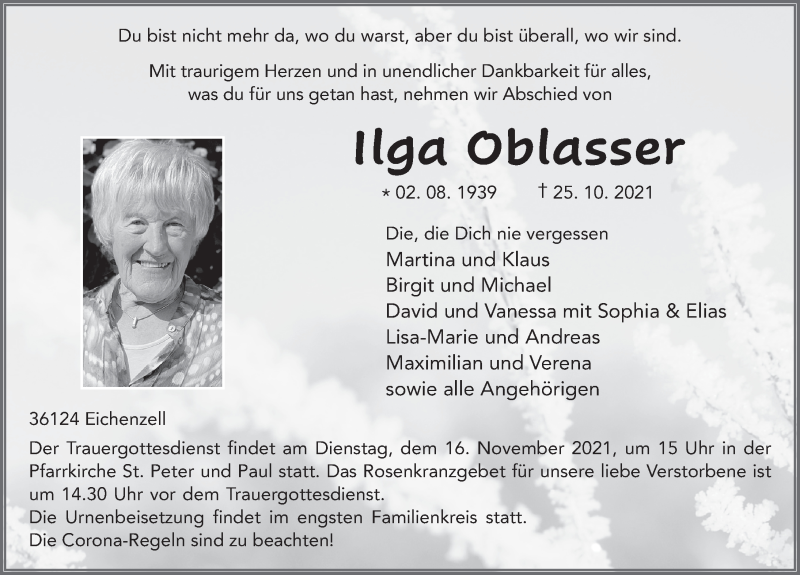 Du bist nicht mehr da, wo du warst, aber du bist überall, wo wir sind.

Mit traurigem Herzen und in unendlicher Dankbarkeit für alles, was du für uns getan hast, nehmen wir Abschied von

Ilga Oblasser

* 02. 08. 1939 † 25. 10. 2021

Die, die Dich nie vergessen
Martina und Klaus
Birgit und Michael
David und Vanessa mit Sophia & Elias
Lisa-Marie und Andreas
Maximilian und Verena
sowie alle Angehörigen

36124 Eichenzell

Der Trauergottesdienst findet am Dienstag, dem 16. November 2021, um 15 Uhr in der Pfarrkirche St. Peter und Paul statt. Das Rosenkranzgebet für unsere liebe Verstorbene ist um 14.30 Uhr vor dem Trauergottesdienst.
Die Urnenbeisetzung findet im engsten Familienkreis statt.
Die Corona-Regeln sind zu beachten!